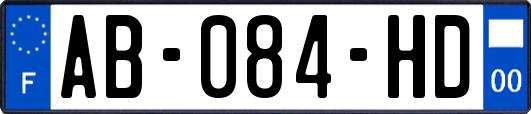 F
AB-084-HD
00